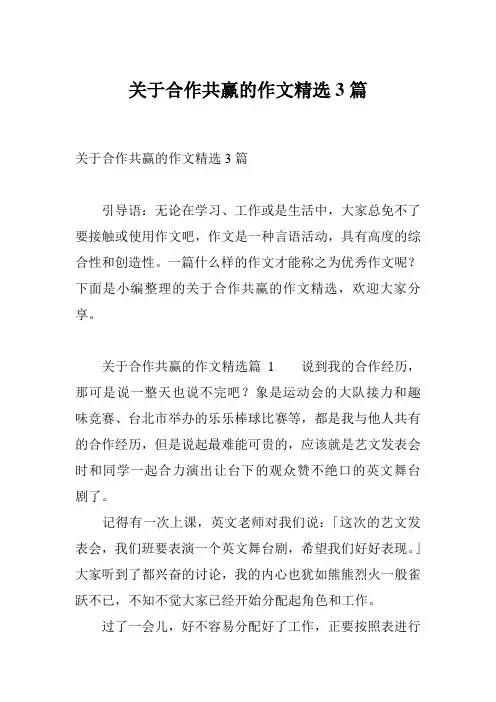 关于合作共赢的作文精选 3 篇

关于合作共赢的作文精选 3 篇

引导语：无论在学习、工作或是生活中，大家总免不了要接触或使用作文吧，作文是一种言语活动，具有高度的综合性和创造性。一篇什么样的作文才能称之为优秀作文呢？下面是小编整理的关于合作共赢的作文精选，欢迎大家分享。

关于合作共赢的作文精选篇 1　　说到我的合作经历，那可是说一整天也说不完吧？象是运动会的大队接力和趣味竞赛、台北市举办的乐乐棒球比赛等，都是我与他人共有的合作经历，但是说起最难能可贵的，应该就是艺文发表会时和同学一起合力演出让台下的观众赞不绝口的英文舞台剧了。

记得有一次上课，英文老师对我们说：「这次的艺文发表会，我们班要表演一个英文舞台剧，希望我们好好表现。」大家听到了都兴奋的讨论，我的内心也犹如熊熊烈火一般雀跃不已，不知不觉大家已经开始分配起角色和工作。

过了一会儿，好不容易分配好了工作，正要按照表进行